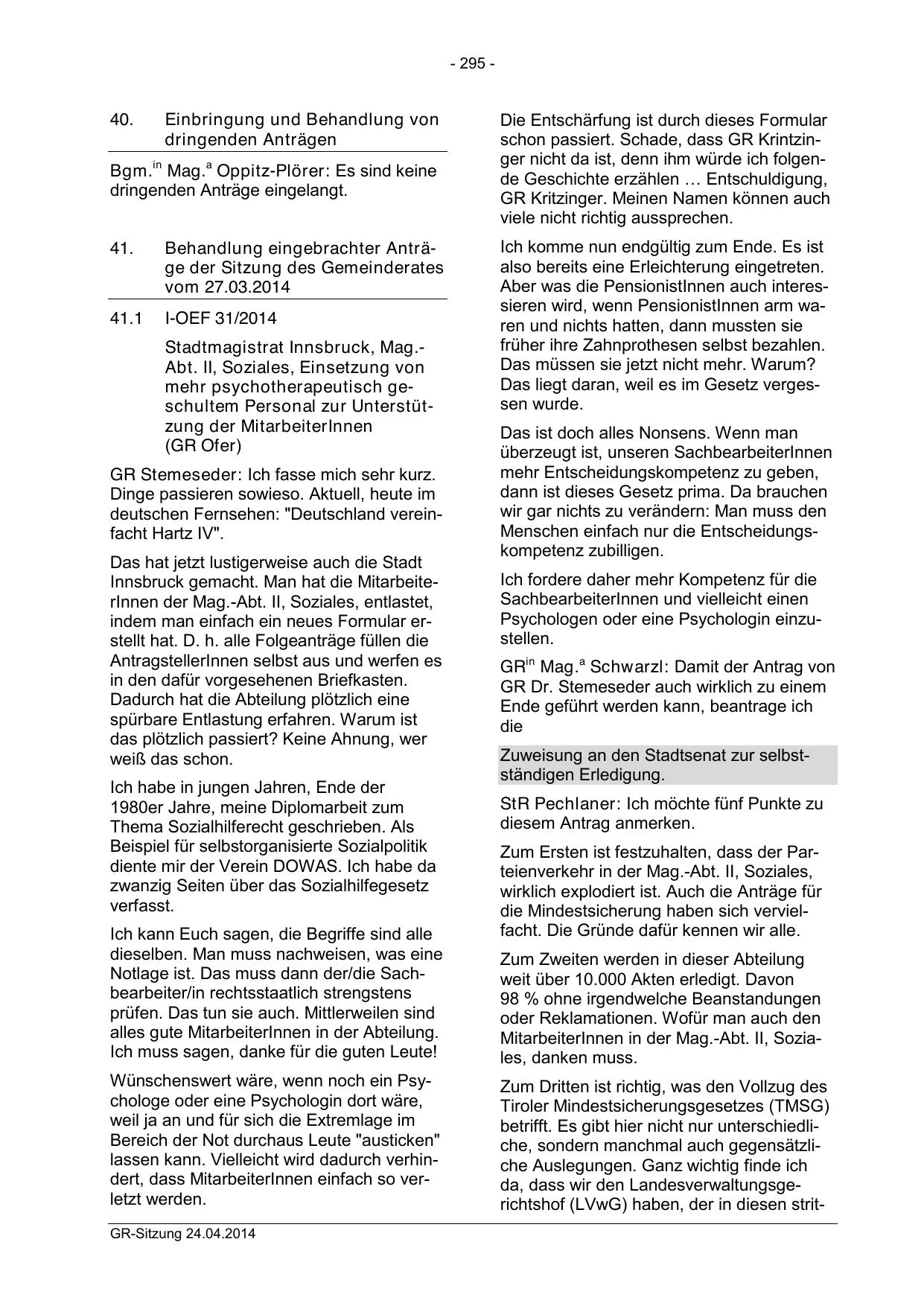 - 295 -

40. Einbringung und Behandlung von dringenden Anträgen

Bgm.$^{in}$ Mag.$^{a}$ Oppitz-Plörer: Es sind keine dringenden Anträge eingelangt.

41. Behandlung eingebrachter Anträge der Sitzung des Gemeinderates vom 27.03.2014

41.1 I-OEF 31/2014

Stadtmagistrat Innsbruck, Mag.-Abt. II, Soziales, Einsetzung von mehr psychotherapeutisch geschultem Personal zur Unterstützung der MitarbeiterInnen (GR Ofer)

GR Stemeseder: Ich fasse mich sehr kurz. Dinge passieren sowieso. Aktuell, heute im deutschen Fernsehen: "Deutschland vereinfacht Hartz IV".

Das hat jetzt lustigerweise auch die Stadt Innsbruck gemacht. Man hat die MitarbeiterInnen der Mag.-Abt. II, Soziales, entlastet, indem man einfach ein neues Formular erstellt hat. D. h. alle Folgeanträge füllen die AntragstellerInnen selbst aus und werfen es in den dafür vorgesehenen Briefkasten. Dadurch hat die Abteilung plötzlich eine spürbare Entlastung erfahren. Warum ist das plötzlich passiert? Keine Ahnung, wer weiß das schon.

Ich habe in jungen Jahren, Ende der 1980er Jahre, meine Diplomarbeit zum Thema Sozialhilferecht geschrieben. Als Beispiel für selbstorganisierte Sozialpolitik diente mir der Verein DOWAS. Ich habe da zwanzig Seiten über das Sozialhilfegesetz verfasst.

Ich kann Euch sagen, die Begriffe sind alle dieselben. Man muss nachweisen, was eine Notlage ist. Das muss dann der/die Sachbearbeiter/in rechtsstaatlich strengstens prüfen. Das tun sie auch. Mittlerweilen sind alles gute MitarbeiterInnen in der Abteilung. Ich muss sagen, danke für die guten Leute!

Wünschenswert wäre, wenn noch ein Psychologe oder eine Psychologin dort wäre, weil ja an und für sich die Extremlage im Bereich der Not durchaus Leute "austicken" lassen kann. Vielleicht wird dadurch verhindert, dass MitarbeiterInnen einfach so verletzt werden.

Die Entschärfung ist durch dieses Formular schon passiert. Schade, dass GR Krintzinger nicht da ist, denn ihm würde ich folgende Geschichte erzählen … Entschuldigung, GR Kritzinger. Meinen Namen können auch viele nicht richtig aussprechen.

Ich komme nun endgültig zum Ende. Es ist also bereits eine Erleichterung eingetreten. Aber was die PensionistInnen auch interessieren wird, wenn PensionistInnen arm waren und nichts hatten, dann mussten sie früher ihre Zahnprothesen selbst bezahlen. Das müssen sie jetzt nicht mehr. Warum? Das liegt daran, weil es im Gesetz vergessen wurde.

Das ist doch alles Nonsens. Wenn man überzeugt ist, unseren SachbearbeiterInnen mehr Entscheidungskompetenz zu geben, dann ist dieses Gesetz prima. Da brauchen wir gar nichts zu verändern: Man muss den Menschen einfach nur die Entscheidungskompetenz zubilligen.

Ich fordere daher mehr Kompetenz für die SachbearbeiterInnen und vielleicht einen Psychologen oder eine Psychologin einzustellen.

GR$^{in}$ Mag.$^{a}$ Schwarzl: Damit der Antrag von GR Dr. Stemeseder auch wirklich zu einem Ende geführt werden kann, beantrage ich die

Zuweisung an den Stadtsenat zur selbstständigen Erledigung.

StR Pechlaner: Ich möchte fünf Punkte zu diesem Antrag anmerken.

Zum Ersten ist festzuhalten, dass der Parteienverkehr in der Mag.-Abt. II, Soziales, wirklich explodiert ist. Auch die Anträge für die Mindestsicherung haben sich vervielfacht. Die Gründe dafür kennen wir alle.

Zum Zweiten werden in dieser Abteilung weit über 10.000 Akten erledigt. Davon 98 % ohne irgendwelche Beanstandungen oder Reklamationen. Wofür man auch den MitarbeiterInnen in der Mag.-Abt. II, Soziales, danken muss.

Zum Dritten ist richtig, was den Vollzug des Tiroler Mindestsicherungsgesetzes (TMSG) betrifft. Es gibt hier nicht nur unterschiedliche, sondern manchmal auch gegensätzliche Auslegungen. Ganz wichtig finde ich da, dass wir den Landesverwaltungsgerichtshof (LVwG) haben, der in diesen strit-

GR-Sitzung 24.04.2014